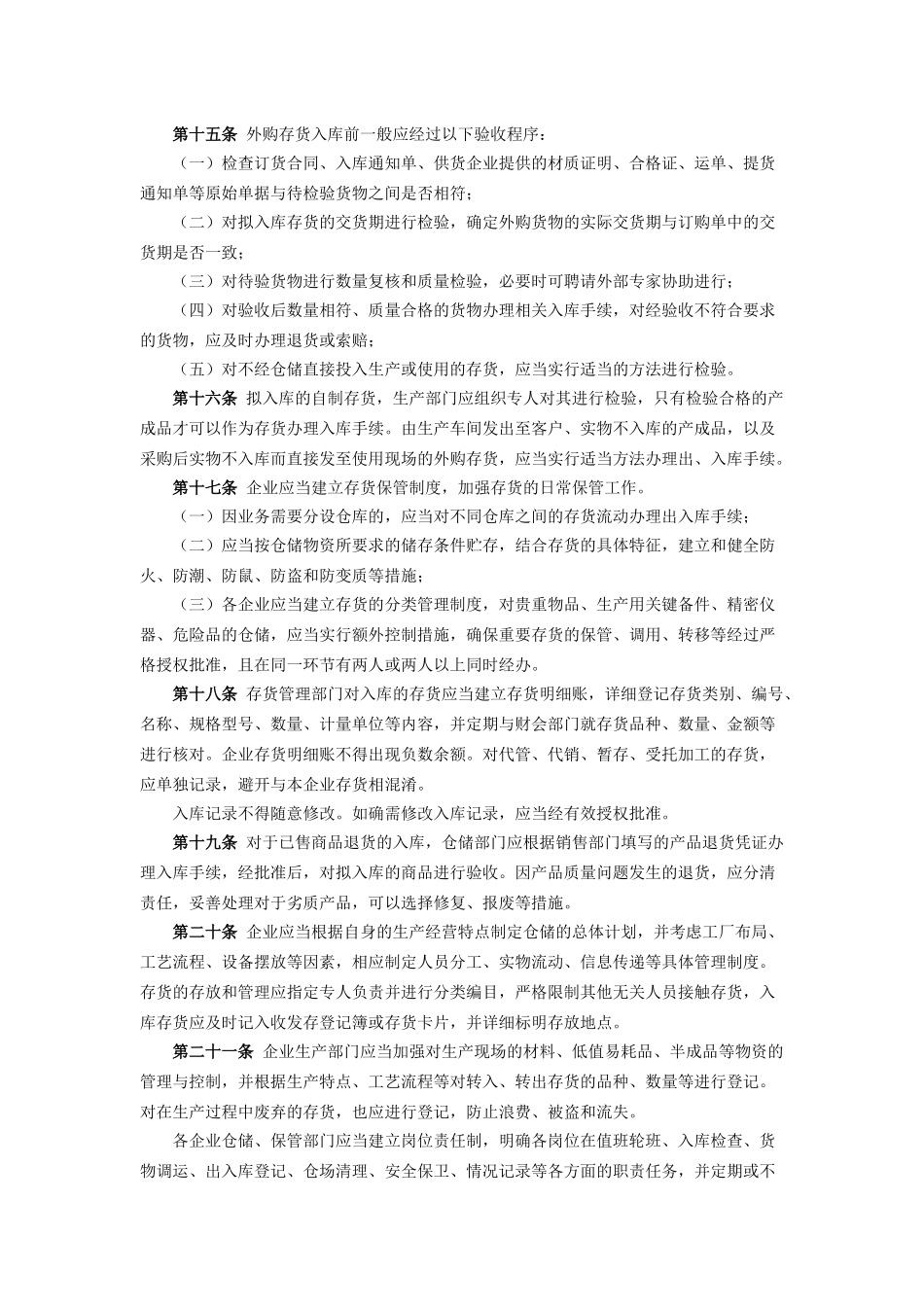 第十五条 外购存货入库前一般应经过以下验收程序：

（一）检查订货合同、入库通知单、供货企业提供的材质证明、合格证、运单、提货通知单等原始单据与待检验货物之间是否相符；

（二）对拟入库存货的交货期进行检验，确定外购货物的实际交货期与订购单中的交货期是否一致；

（三）对待验货物进行数量复核和质量检验，必要时可聘请外部专家协助进行；

（四）对验收后数量相符、质量合格的货物办理相关入库手续，对经验收不符合要求的货物，应及时办理退货或索赔；

（五）对不经仓储直接投入生产或使用的存货，应当实行适当的方法进行检验。

第十六条 拟入库的自制存货，生产部门应组织专人对其进行检验，只有检验合格的产成品才可以作为存货办理入库手续。由生产车间发出至客户、实物不入库的产成品，以及采购后实物不入库而直接发至使用现场的外购存货，应当实行适当方法办理出、入库手续。

第十七条 企业应当建立存货保管制度，加强存货的日常保管工作。

（一）因业务需要分设仓库的，应当对不同仓库之间的存货流动办理出入库手续；

（二）应当按仓储物资所要求的储存条件贮存，结合存货的具体特征，建立和健全防火、防潮、防鼠、防盗和防变质等措施；

（三）各企业应当建立存货的分类管理制度，对贵重物品、生产用关键备件、精密仪器、危险品的仓储，应当实行额外控制措施，确保重要存货的保管、调用、转移等经过严格授权批准，且在同一环节有两人或两人以上同时经办。

第十八条 存货管理部门对入库的存货应当建立存货明细账，详细登记存货类别、编号、名称、规格型号、数量、计量单位等内容，并定期与财会部门就存货品种、数量、金额等进行核对。企业存货明细账不得出现负数余额。对代管、代销、暂存、受托加工的存货，应单独记录，避开与本企业存货相混淆。

入库记录不得随意修改。如确需修改入库记录，应当经有效授权批准。

第十九条 对于已售商品退货的入库，仓储部门应根据销售部门填写的产品退货凭证办理入库手续，经批准后，对拟入库的商品进行验收。因产品质量问题发生的退货，应分清责任，妥善处理对于劣质产品，可以选择修复、报废等措施。

第二十条 企业应当根据自身的生产经营特点制定仓储的总体计划，并考虑工厂布局、工艺流程、设备摆放等因素，相应制定人员分工、实物流动、信息传递等具体管理制度。存货的存放和管理应指定专人负责并进行分类编目，严格限制其他无关人员接触存货，入库存货应及时记入收发存登记簿或存货卡片，并详细标明存放地点。

第二十一条 企业生产部门应当加强对生产现场的材料、低值易耗品、半成品等物资的管理与控制，并根据生产特点、工艺流程等对转入、转出存货的品种、数量等进行登记。对在生产过程中废弃的存货，也应进行登记，防止浪费、被盗和流失。

各企业仓储、保管部门应当建立岗位责任制，明确各岗位在值班轮班、入库检查、货物调运、出入库登记、仓场清理、安全保卫、情况记录等各方面的职责任务，并定期或不